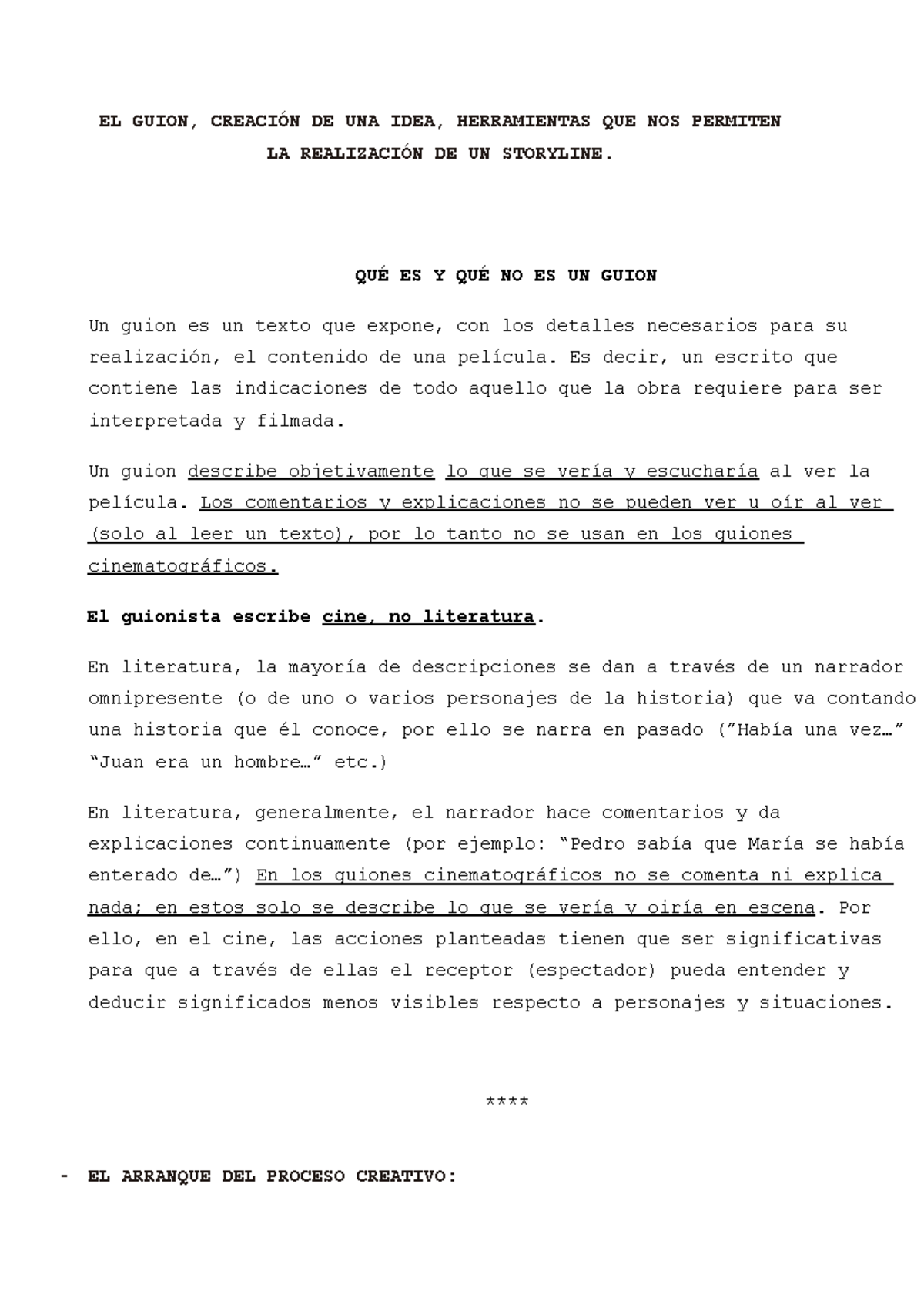 EL GUION, CREACIÓN DE UNA IDEA, HERRAMIENTAS QUE NOS PERMITEN LA REALIZACIÓN DE UN STORYLINE.

QUÉ ES Y QUÉ NO ES UN GUION

Un guion es un texto que expone, con los detalles necesarios para su realización, el contenido de una película. Es decir, un escrito que contiene las indicaciones de todo aquello que la obra requiere para ser interpretada y filmada.

Un guion describe objetivamente lo que se vería y escucharía al ver la película. Los comentarios y explicaciones no se pueden ver u oír al ver (solo al leer un texto), por lo tanto no se usan en los guiones cinematográficos.

El guionista escribe cine, no literatura.

En literatura, la mayoría de descripciones se dan a través de un narrador omnipresente (o de uno o varios personajes de la historia) que va contando una historia que él conoce, por ello se narra en pasado ("Había una vez…" "Juan era un hombre…" etc.)

En literatura, generalmente, el narrador hace comentarios y da explicaciones continuamente (por ejemplo: "Pedro sabía que María se había enterado de…") En los guiones cinematográficos no se comenta ni explica nada; en estos solo se describe lo que se vería y oiría en escena. Por ello, en el cine, las acciones planteadas tienen que ser significativas para que a través de ellas el receptor (espectador) pueda entender y deducir significados menos visibles respecto a personajes y situaciones.

****

- EL ARRANQUE DEL PROCESO CREATIVO: